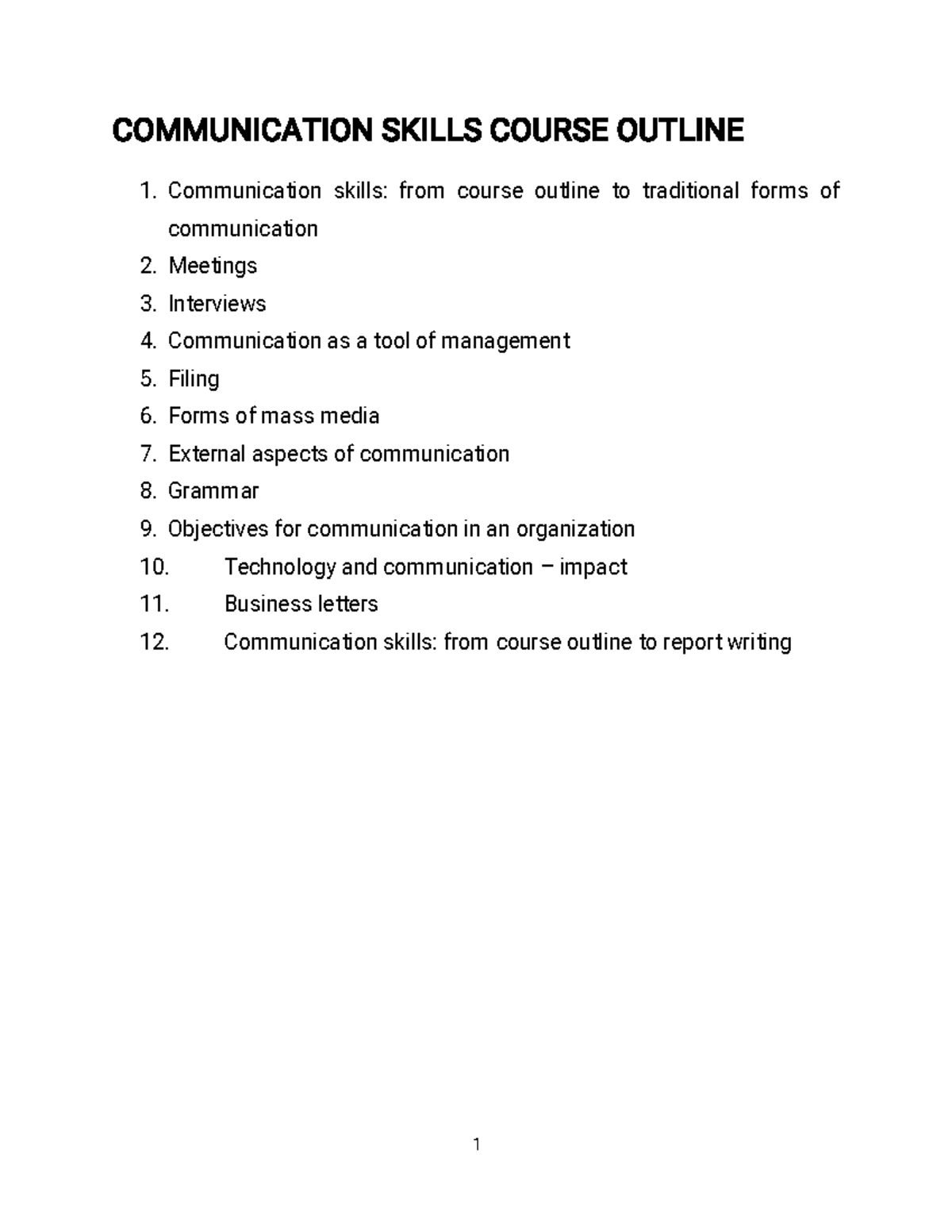 COMMUNICATION SKILLS COURSE OUTLINE

1. Communication skills: from course outline to traditional forms of communication
2. Meetings
3. Interviews
4. Communication as a tool of management
5. Filing
6. Forms of mass media
7. External aspects of communication
8. Grammar
9. Objectives for communication in an organization
10. Technology and communication – impact
11. Business letters
12. Communication skills: from course outline to report writing

1